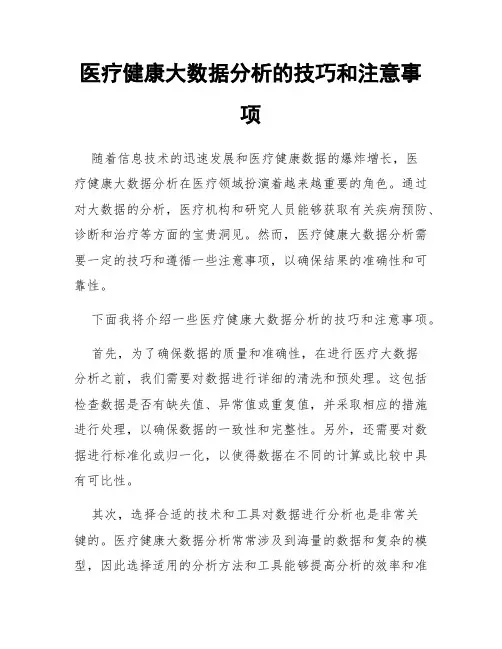 医疗健康大数据分析的技巧和注意事项

随着信息技术的迅速发展和医疗健康数据的爆炸增长，医疗健康大数据分析在医疗领域扮演着越来越重要的角色。通过对大数据的分析，医疗机构和研究人员能够获取有关疾病预防、诊断和治疗等方面的宝贵洞见。然而，医疗健康大数据分析需要一定的技巧和遵循一些注意事项，以确保结果的准确性和可靠性。

下面我将介绍一些医疗健康大数据分析的技巧和注意事项。

首先，为了确保数据的质量和准确性，在进行医疗大数据分析之前，我们需要对数据进行详细的清洗和预处理。这包括检查数据是否有缺失值、异常值或重复值，并采取相应的措施进行处理，以确保数据的一致性和完整性。另外，还需要对数据进行标准化或归一化，以使得数据在不同的计算或比较中具有可比性。

其次，选择合适的技术和工具对数据进行分析也是非常关键的。医疗健康大数据分析常常涉及到海量的数据和复杂的模型，因此选择适用的分析方法和工具能够提高分析的效率和准